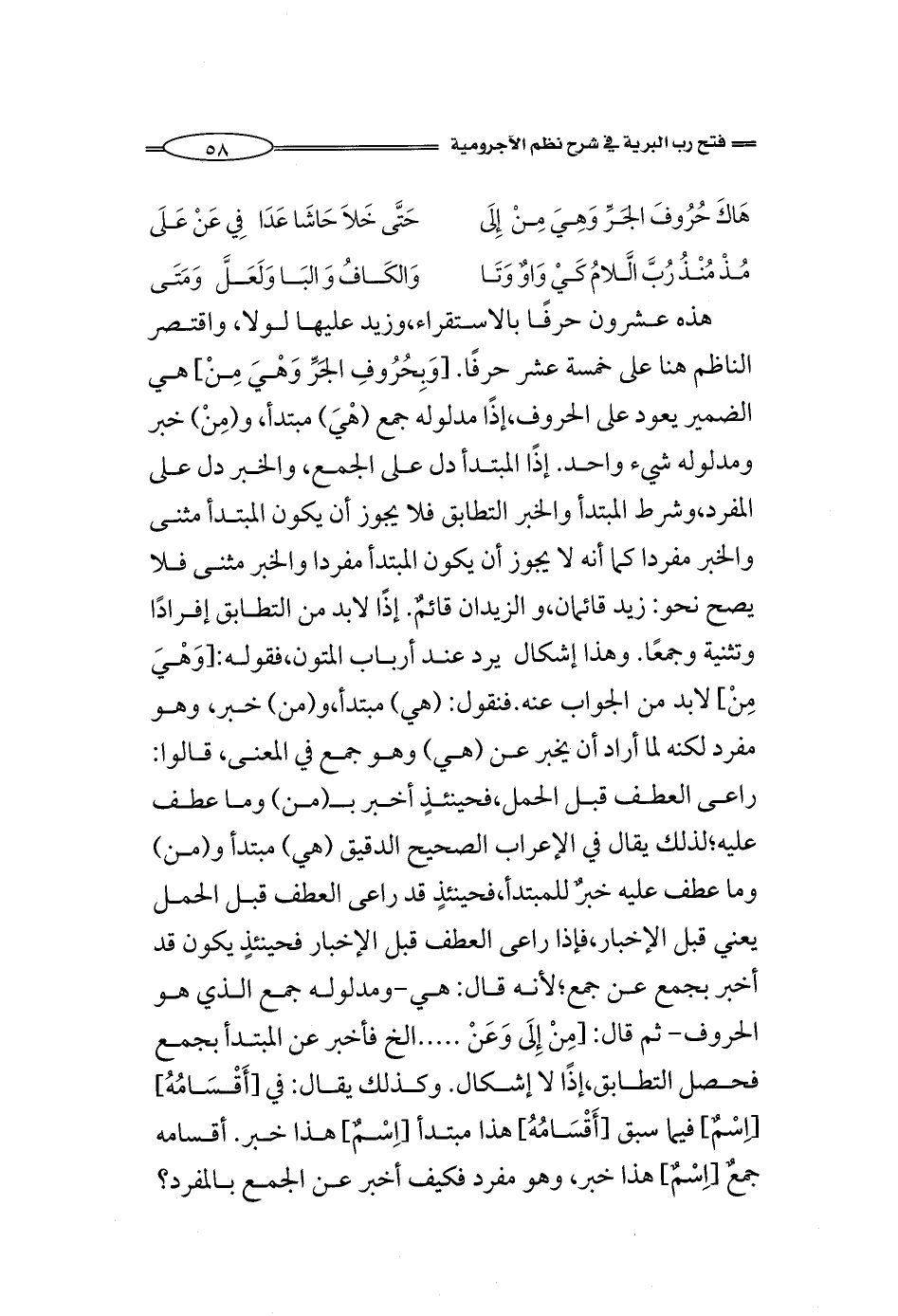 فتح رب البرية في شرح نظم الآجرومية ٥٨

هَاكَ حُرُوفَ الجَرِّ وَهِيَ مِنْ إِلَى حَتَّى خَلاَ حَاشَا عَدَا فِي عَنْ عَلَى

مُذْ مُنْذُ رُبَّ الَّلامُ كَيْ وَاوٌ وَتَا وَالكَافُ وَ البَا وَلَعَلَّ وَمَتَى

هذه عشرون حرفًا بالاستقراء،وزيد عليها لولا، واقتصر الناظم هنا على خمسة عشر حرفًا. [وَبِحُرُوفِ الجَرِّ وَهْيَ مِنْ] هي الضمير يعود على الحروف،إذًا مدلوله جمع (هْيَ) مبتدأ، و(مِنْ) خبر ومدلوله شيء واحد. إذًا المبتدأ دل على الجمع، والخبر دل على المفرد،وشرط المبتدأ والخبر التطابق فلا يجوز أن يكون المبتدأ مثنى والخبر مفردا كما أنه لا يجوز أن يكون المبتدأ مفردا والخبر مثنى فلا يصح نحو: زيد قائمان،و الزيدان قائمٌ. إذًا لابد من التطابق إفرادًا وتثنية وجمعًا. وهذا إشكال يرد عند أرباب المتون،فقوله:[وَهْيَ مِنْ] لابد من الجواب عنه.فنقول: (هي) مبتدأ،و(من) خبر، وهو مفرد لكنه لما أراد أن يخبر عن (هي) وهو جمع في المعنى، قالوا: راعى العطف قبل الحمل،فحينئذٍ أخبر بـ(من) وما عطف عليه؛لذلك يقال في الإعراب الصحيح الدقيق (هي) مبتدأ و(من) وما عطف عليه خبرٌ للمبتدأ،فحينئذٍ قد راعى العطف قبل الحمل يعني قبل الإخبار،فإذا راعى العطف قبل الإخبار فحينئذٍ يكون قد أخبر بجمع عن جمع؛لأنه قال: هي-ومدلوله جمع الذي هو الحروف- ثم قال: [مِنْ إِلَى وَعَنْ .....الخ فأخبر عن المبتدأ بجمع فحصل التطابق،إذًا لا إشكال. وكذلك يقال: في [أَقْسَامُهُ] [اِسْمٌ] فيما سبق [أَقْسَامُهُ] هذا مبتدأ [اِسْمٌ] هذا خبر. أقسامه جمعٌ [اِسْمٌ] هذا خبر، وهو مفرد فكيف أخبر عن الجمع بالمفرد؟